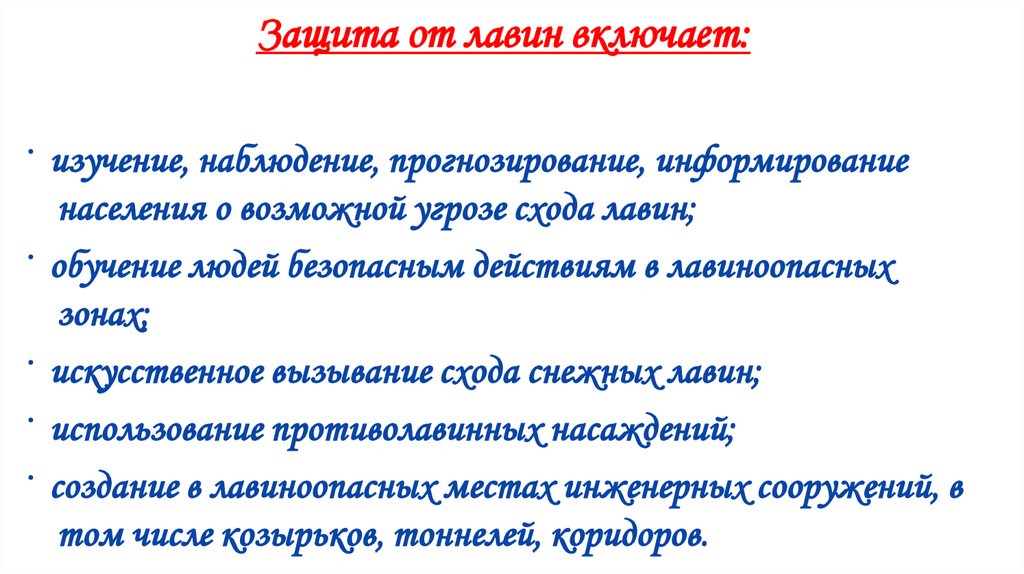 Защита от лавин включает:

· изучение, наблюдение, прогнозирование, информирование населения о возможной угрозе схода лавин;

· обучение людей безопасным действиям в лавиноопасных зонах;

· искусственное вызывание схода снежных лавин;

· использование противолавинных насаждений;

· создание в лавиноопасных местах инженерных сооружений, в том числе козырьков, тоннелей, коридоров.